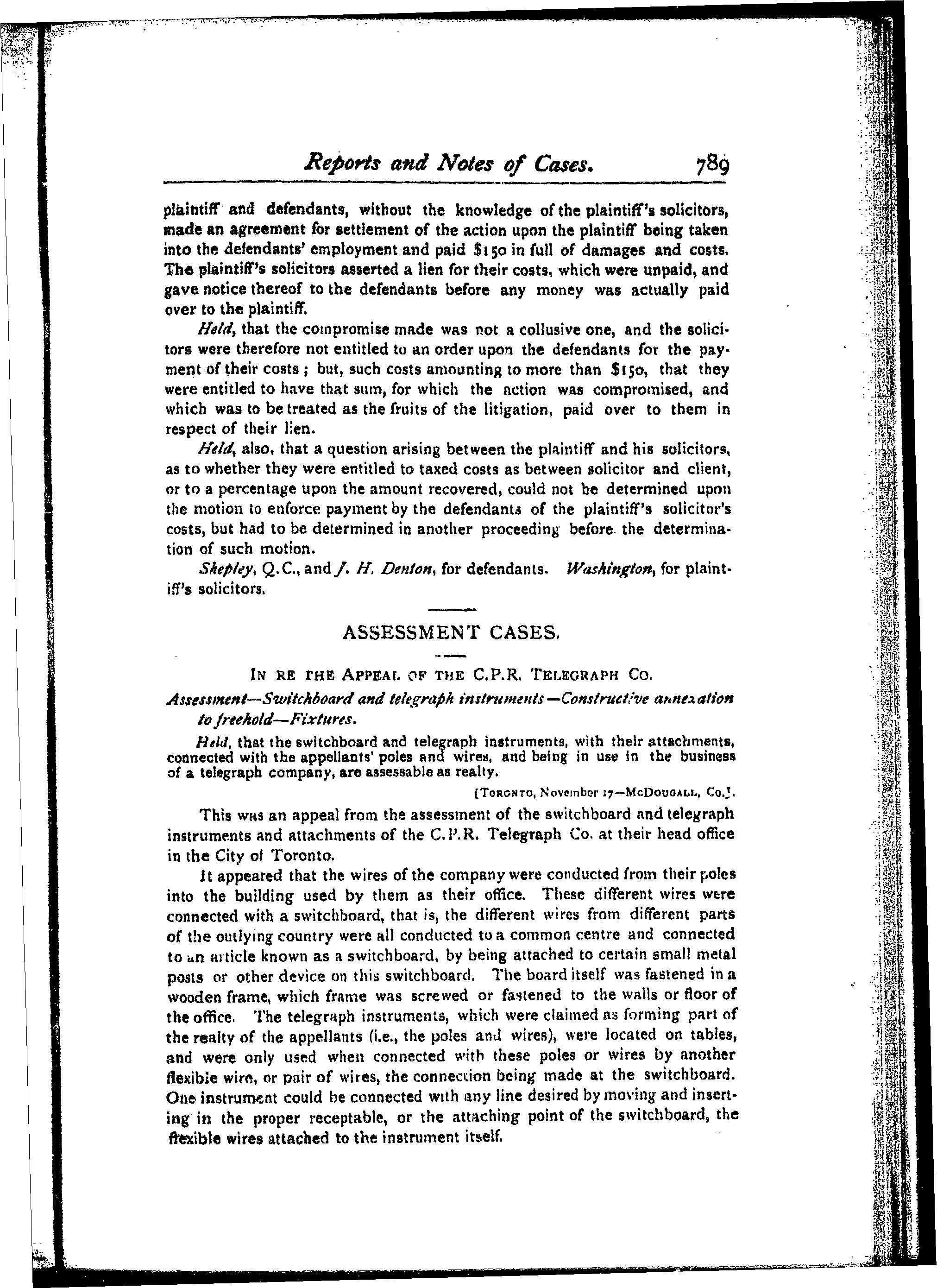 Reports and Notes of Cases. 789

plaintiff and defendants, without the knowledge of the plaintiff's solicitors, made an agreement for settlement of the action upon the plaintiff being taken into the defendants' employment and paid $150 in full of damages and costs. The plaintiff's solicitors asserted a lien for their costs, which were unpaid, and gave notice thereof to the defendants before any money was actually paid over to the plaintiff.

Held, that the compromise made was not a collusive one, and the solicitors were therefore not entitled to an order upon the defendants for the payment of their costs; but, such costs amounting to more than $150, that they were entitled to have that sum, for which the action was compromised, and which was to be treated as the fruits of the litigation, paid over to them in respect of their lien.

Held, also, that a question arising between the plaintiff and his solicitors, as to whether they were entitled to taxed costs as between solicitor and client, or to a percentage upon the amount recovered, could not be determined upon the motion to enforce payment by the defendants of the plaintiff's solicitor's costs, but had to be determined in another proceeding before the determination of such motion.

Shepley, Q.C., and J. H. Denton, for defendants. Washington, for plaintiff's solicitors.

ASSESSMENT CASES.

IN RE THE APPEAL OF THE C.P.R. TELEGRAPH CO.

Assessment—Switchboard and telegraph instruments—Constructive annexation to freehold—Fixtures.

Held, that the switchboard and telegraph instruments, with their attachments, connected with the appellants' poles and wires, and being in use in the business of a telegraph company, are assessable as realty.

[TORONTO, November 17—McDOUGALL, Co.J.

This was an appeal from the assessment of the switchboard and telegraph instruments and attachments of the C.P.R. Telegraph Co. at their head office in the City of Toronto.

It appeared that the wires of the company were conducted from their poles into the building used by them as their office. These different wires were connected with a switchboard, that is, the different wires from different parts of the outlying country were all conducted to a common centre and connected to an article known as a switchboard, by being attached to certain small metal posts or other device on this switchboard. The board itself was fastened in a wooden frame, which frame was screwed or fastened to the walls or floor of the office. The telegraph instruments, which were claimed as forming part of the realty of the appellants (i.e., the poles and wires), were located on tables, and were only used when connected with these poles or wires by another flexible wire, or pair of wires, the connection being made at the switchboard. One instrument could be connected with any line desired by moving and inserting in the proper receptable, or the attaching point of the switchboard, the flexible wires attached to the instrument itself.